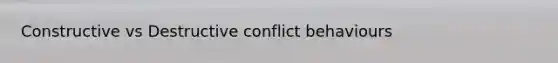 Constructive vs Destructive conflict behaviours